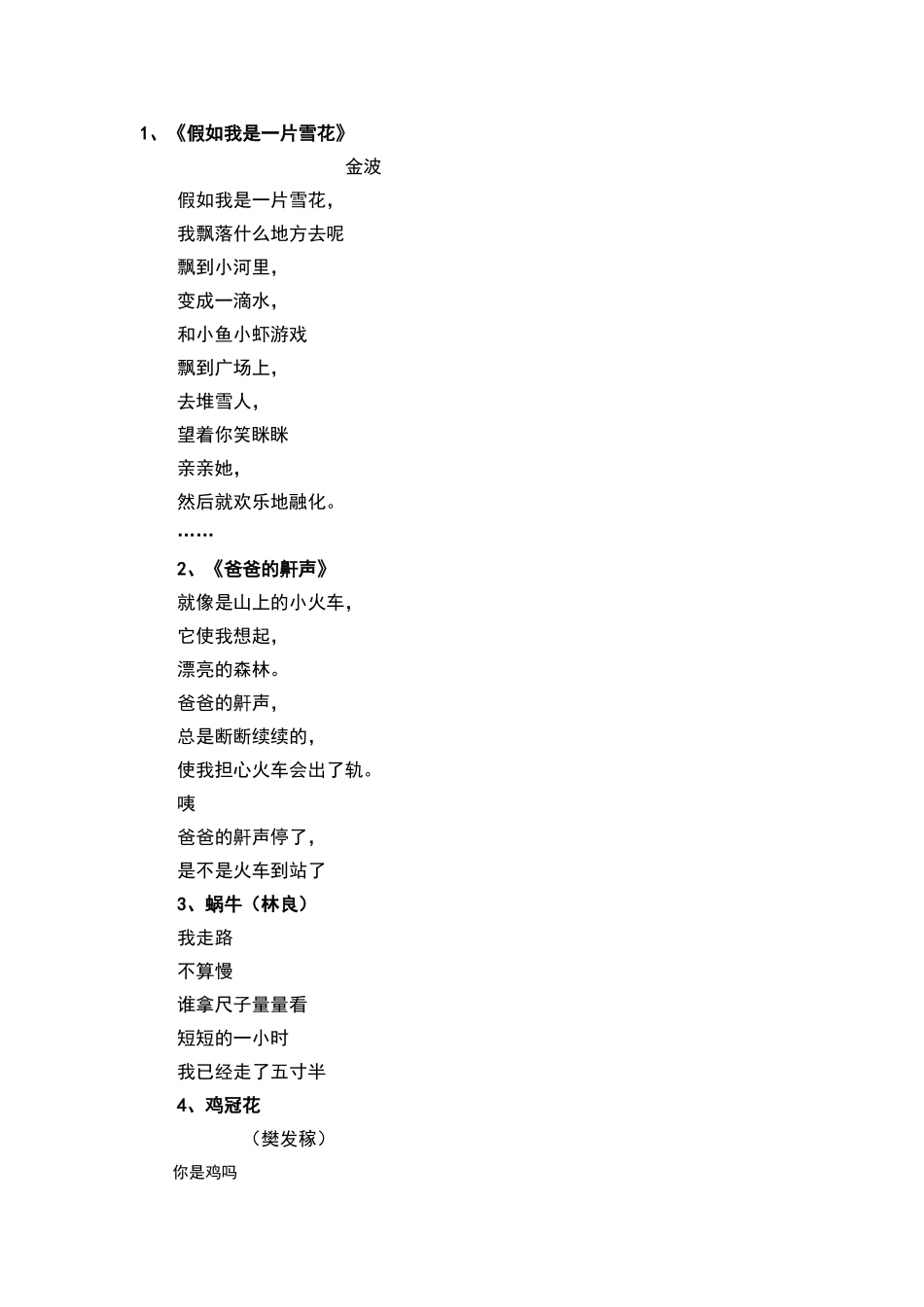 1、《假如我是一片雪花》

金波

假如我是一片雪花，
我飘落什么地方去呢
飘到小河里，
变成一滴水，
和小鱼小虾游戏
飘到广场上，
去堆雪人，
望着你笑眯眯
亲亲她，
然后就欢乐地融化。
……

2、《爸爸的鼾声》

就像是山上的小火车，
它使我想起，
漂亮的森林。
爸爸的鼾声，
总是断断续续的，
使我担心火车会出了轨。
咦
爸爸的鼾声停了，
是不是火车到站了

3、蜗牛（林良）

我走路
不算慢
谁拿尺子量量看
短短的一小时
我已经走了五寸半

4、鸡冠花

（樊发稼）

你是鸡吗